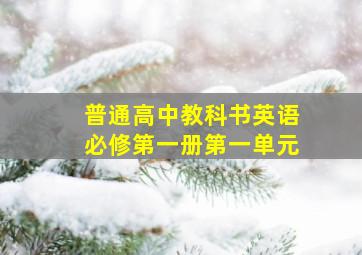 普通高中教科书英语
必修第一册第一单元